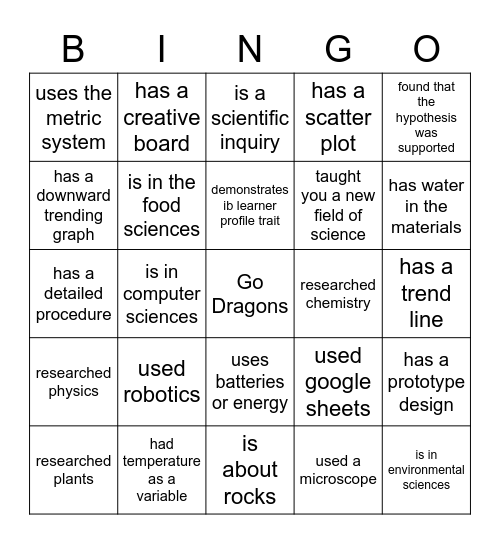 | B | I | N | G | O |
|---|---|---|---|---|
| uses the metric system | has a creative board | is a scientific inquiry | has a scatter plot | found that the hypothesis was supported |
| has a downward trending graph | is in the food sciences | demonstrates ib learner profile trait | taught you a new field of science | has water in the materials |
| has a detailed procedure | is in computer sciences | Go Dragons | researched chemistry | has a trend line |
| researched physics | used robotics | uses batteries or energy | used google sheets | has a prototype design |
| researched plants | had temperature as a variable | is about rocks | used a microscope | is in environmental sciences |